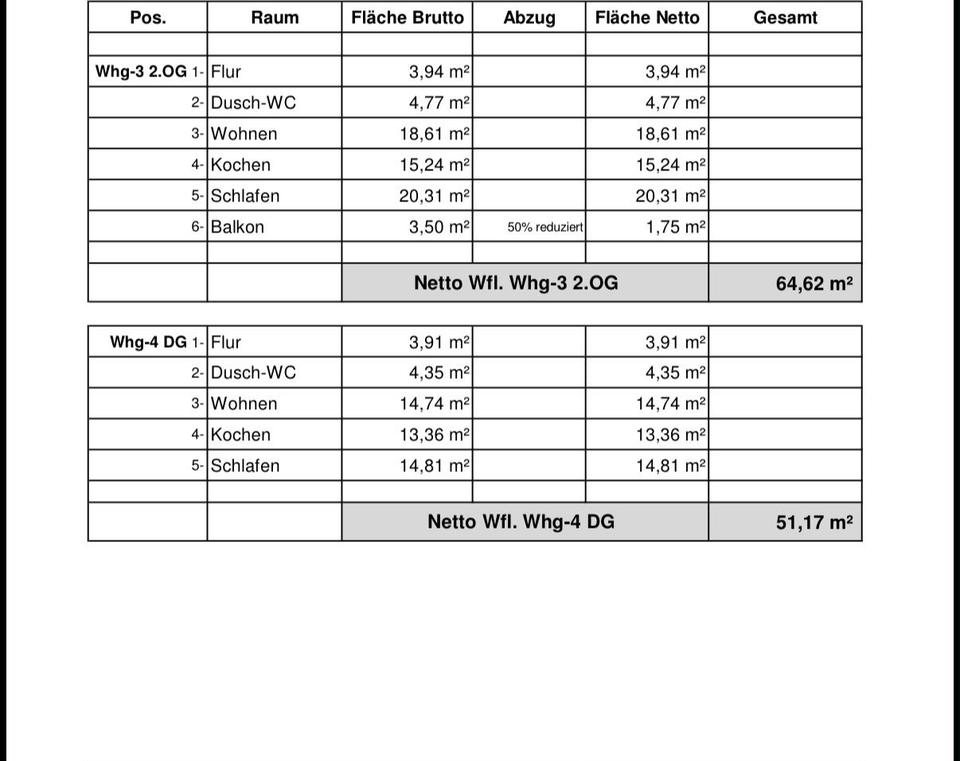 | Pos. | Raum | Fläche Brutto | Abzug | Fläche Netto | Gesamt |
|---|---|---|---|---|---|
| | | | | | |
| Whg-3 2.OG 1- | Flur | 3,94 m² | | 3,94 m² | |
| 2- | Dusch-WC | 4,77 m² | | 4,77 m² | |
| 3- | Wohnen | 18,61 m² | | 18,61 m² | |
| 4- | Kochen | 15,24 m² | | 15,24 m² | |
| 5- | Schlafen | 20,31 m² | | 20,31 m² | |
| 6- | Balkon | 3,50 m² | 50% reduziert | 1,75 m² | |
| | | | | | |
| | | Netto Wfl. Whg-3 2.OG | | | 64,62 m² |

| Whg-4 DG 1- | Flur | 3,91 m² | | 3,91 m² | |
|---|---|---|---|---|---|
| 2- | Dusch-WC | 4,35 m² | | 4,35 m² | |
| 3- | Wohnen | 14,74 m² | | 14,74 m² | |
| 4- | Kochen | 13,36 m² | | 13,36 m² | |
| 5- | Schlafen | 14,81 m² | | 14,81 m² | |
| | | | | | |
| | | Netto Wfl. Whg-4 DG | | | 51,17 m² |